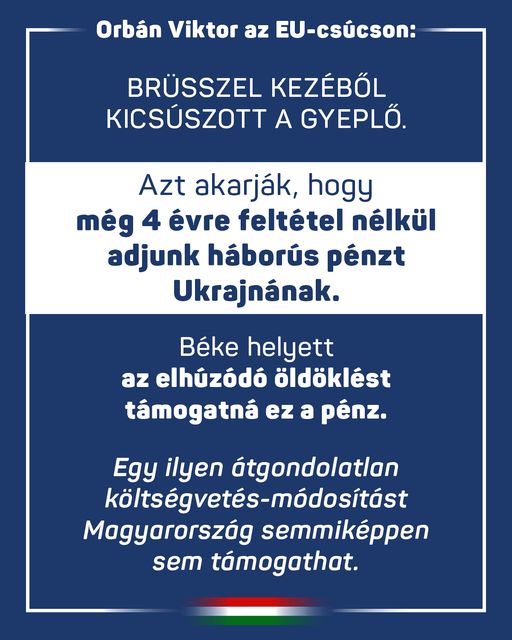 Orbán Viktor az EU-csúcson:

BRÜSSZEL KEZÉBŐL KICSÚSZOTT A GYEPLŐ.

Azt akarják, hogy még 4 évre feltétel nélkül adjunk háborús pénzt Ukrajnának.

Béke helyett az elhúzódó öldöklést támogatná ez a pénz.

Egy ilyen átgondolatlan költségvetés-módosítást Magyarország semmiképpen sem támogathat.